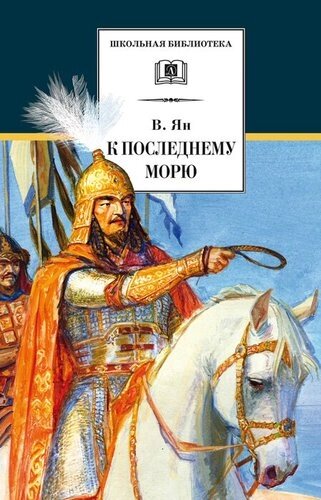 ШКОЛЬНАЯ БИБЛИОТЕКА

Д

В. Ян

К ПОСЛЕДНЕМУ МОРЮ